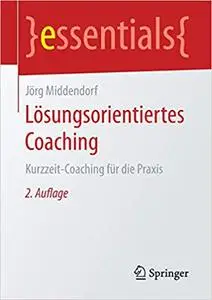 }essentials{

Jörg Middendorf

Lösungsorientiertes Coaching

Kurzzeit-Coaching für die Praxis

2. Auflage

Springer